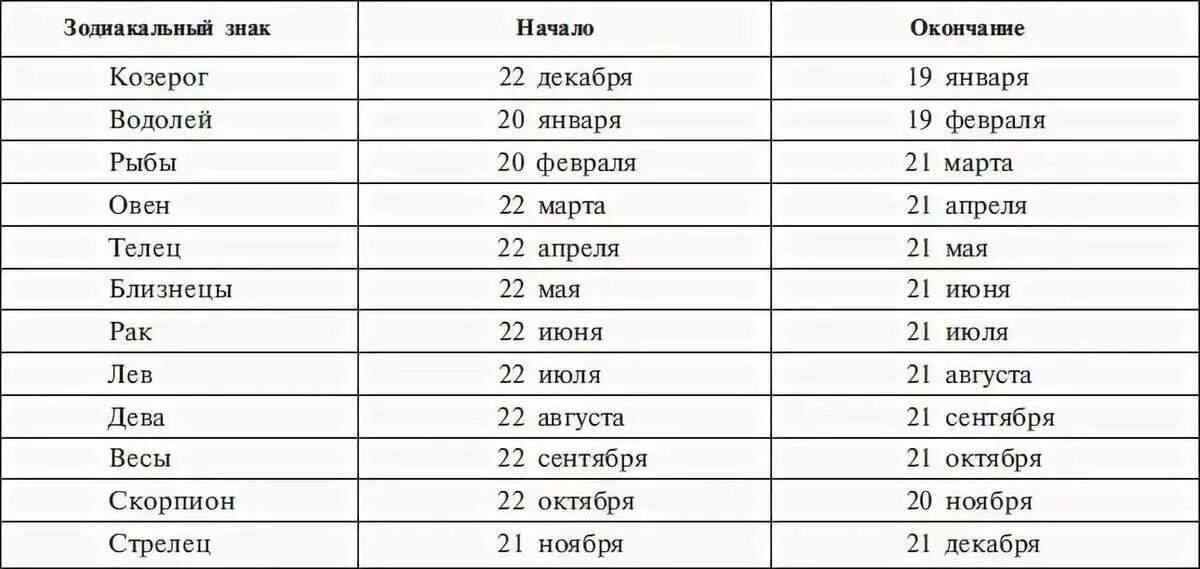 | Зодиакальный знак | Начало | Окончание |
|---|---|---|
| Козерог | 22 декабря | 19 января |
| Водолей | 20 января | 19 февраля |
| Рыбы | 20 февраля | 21 марта |
| Овен | 22 марта | 21 апреля |
| Телец | 22 апреля | 21 мая |
| Близнецы | 22 мая | 21 июня |
| Рак | 22 июня | 21 июля |
| Лев | 22 июля | 21 августа |
| Дева | 22 августа | 21 сентября |
| Весы | 22 сентября | 21 октября |
| Скорпион | 22 октября | 20 ноября |
| Стрелец | 21 ноября | 21 декабря |